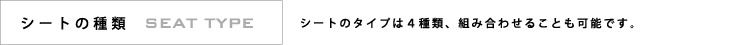 シートの種類 SEAT TYPE

シートのタイプは４種類、組み合わせることも可能です。